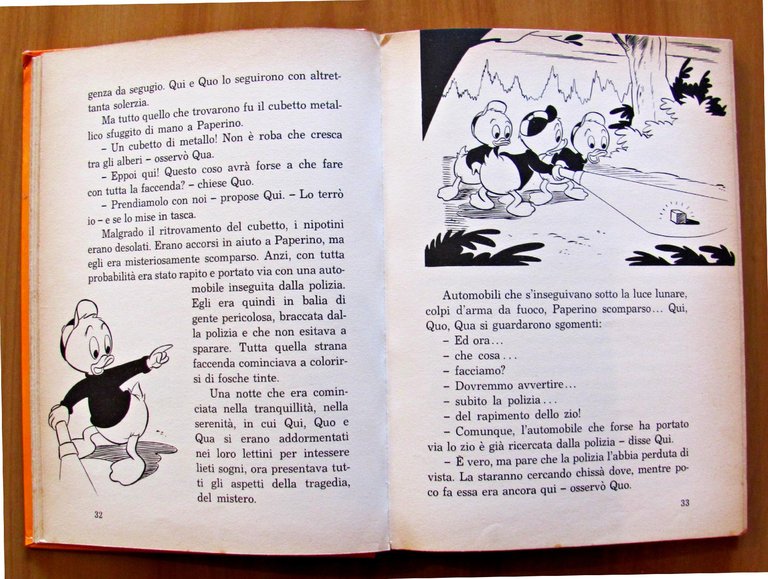 genza da segugio. Qui e Quo lo seguirono con altrettanta solerzia.

Ma tutto quello che trovarono fu il cubetto metallico sfuggito di mano a Paperino.

– Un cubetto di metallo! Non è roba che cresca tra gli alberi – osservò Qua.

– Eppoi qui! Questo coso avrà forse a che fare con tutta la faccenda? – chiese Quo.

– Prendiamolo con noi – propose Qui. – Lo terrò io – e se lo mise in tasca.

Malgrado il ritrovamento del cubetto, i nipotini erano desolati. Erano accorsi in aiuto a Paperino, ma egli era misteriosamente scomparso. Anzi, con tutta probabilità era stato rapito e portato via con una automobile inseguita dalla polizia. Egli era quindi in balia di gente pericolosa, braccata dalla polizia e che non esitava a sparare. Tutta quella strana faccenda cominciava a colorirsi di fosche tinte.

Una notte che era cominciata nella tranquillità, nella serenità, in cui Qui, Quo e Qua si erano addormentati nei loro lettini per intessere lieti sogni, ora presentava tutti gli aspetti della tragedia, del mistero.

32

Automobili che s'inseguivano sotto la luce lunare, colpi d'arma da fuoco, Paperino scomparso… Qui, Quo, Qua si guardarono sgomenti:

– Ed ora…
– che cosa…
– facciamo?
– Dovremmo avvertire…
– subito la polizia…
– del rapimento dello zio!

– Comunque, l'automobile che forse ha portato via lo zio è già ricercata dalla polizia – disse Qui.

– È vero, ma pare che la polizia l'abbia perduta di vista. La staranno cercando chissà dove, mentre poco fa essa era ancora qui – osservò Quo.

33